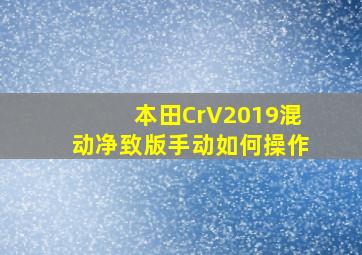 本田CrV2019混动净致版手动如何操作